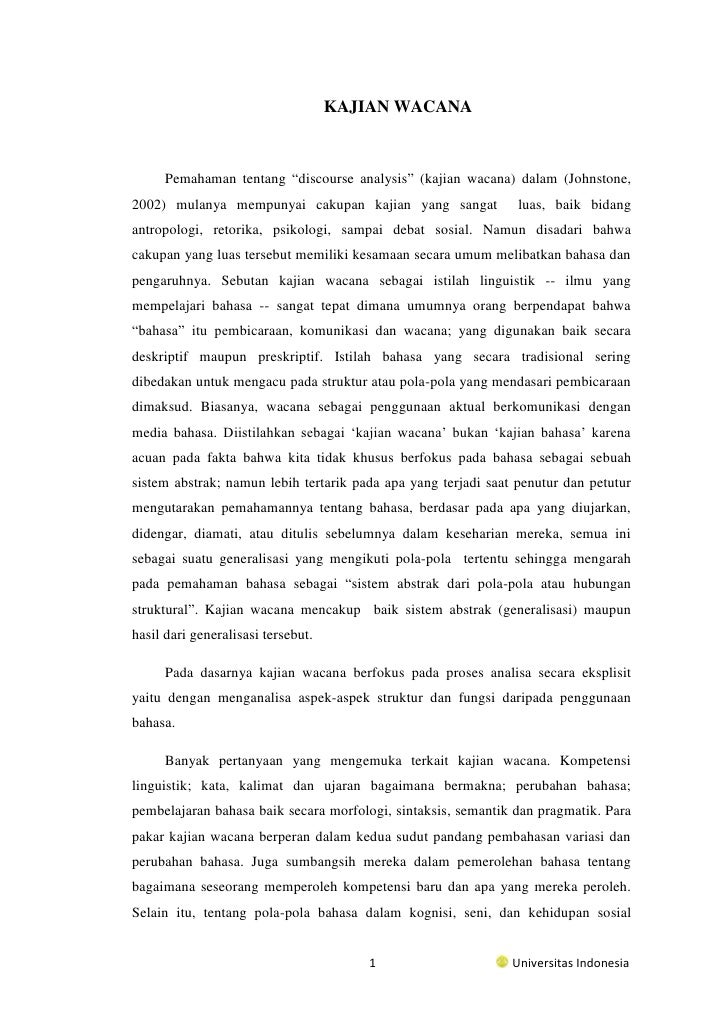 KAJIAN WACANA

Pemahaman tentang “discourse analysis” (kajian wacana) dalam (Johnstone, 2002) mulanya mempunyai cakupan kajian yang sangat luas, baik bidang antropologi, retorika, psikologi, sampai debat sosial. Namun disadari bahwa cakupan yang luas tersebut memiliki kesamaan secara umum melibatkan bahasa dan pengaruhnya. Sebutan kajian wacana sebagai istilah linguistik -- ilmu yang mempelajari bahasa -- sangat tepat dimana umumnya orang berpendapat bahwa “bahasa” itu pembicaraan, komunikasi dan wacana; yang digunakan baik secara deskriptif maupun preskriptif. Istilah bahasa yang secara tradisional sering dibedakan untuk mengacu pada struktur atau pola-pola yang mendasari pembicaraan dimaksud. Biasanya, wacana sebagai penggunaan aktual berkomunikasi dengan media bahasa. Diistilahkan sebagai ‘kajian wacana’ bukan ‘kajian bahasa’ karena acuan pada fakta bahwa kita tidak khusus berfokus pada bahasa sebagai sebuah sistem abstrak; namun lebih tertarik pada apa yang terjadi saat penutur dan petutur mengutarakan pemahamannya tentang bahasa, berdasar pada apa yang diujarkan, didengar, diamati, atau ditulis sebelumnya dalam keseharian mereka, semua ini sebagai suatu generalisasi yang mengikuti pola-pola tertentu sehingga mengarah pada pemahaman bahasa sebagai “sistem abstrak dari pola-pola atau hubungan struktural”. Kajian wacana mencakup baik sistem abstrak (generalisasi) maupun hasil dari generalisasi tersebut.

Pada dasarnya kajian wacana berfokus pada proses analisa secara eksplisit yaitu dengan menganalisa aspek-aspek struktur dan fungsi daripada penggunaan bahasa.

Banyak pertanyaan yang mengemuka terkait kajian wacana. Kompetensi linguistik; kata, kalimat dan ujaran bagaimana bermakna; perubahan bahasa; pembelajaran bahasa baik secara morfologi, sintaksis, semantik dan pragmatik. Para pakar kajian wacana berperan dalam kedua sudut pandang pembahasan variasi dan perubahan bahasa. Juga sumbangsih mereka dalam pemerolehan bahasa tentang bagaimana seseorang memperoleh kompetensi baru dan apa yang mereka peroleh. Selain itu, tentang pola-pola bahasa dalam kognisi, seni, dan kehidupan sosial

1

Universitas Indonesia